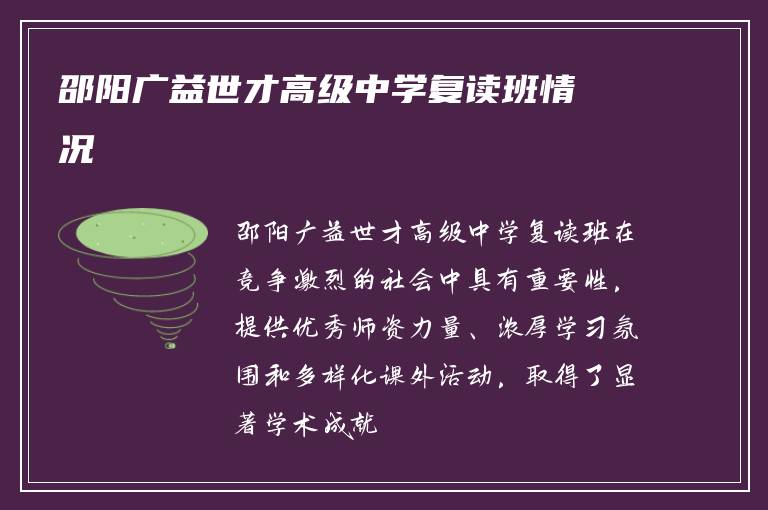 邵阳广益世才高级中学复读班情况

邵阳广益世才高级中学复读班在竞争激烈的社会中具有重要性，提供优秀师资力量、浓厚学习氛围和多样化课外活动，取得了显著学术成就